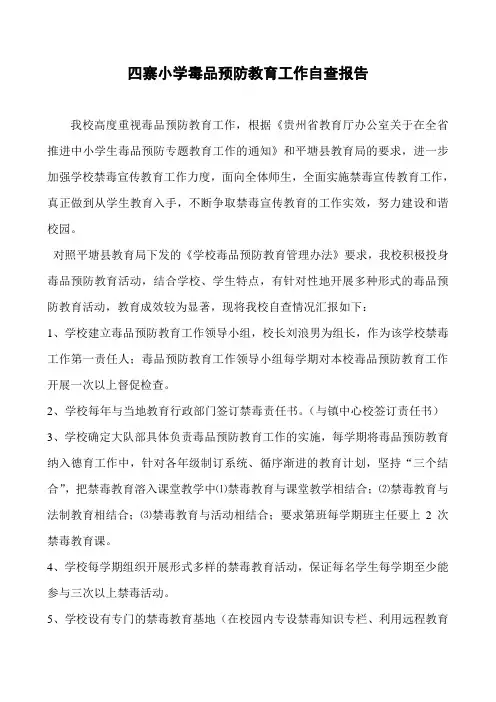 四寨小学毒品预防教育工作自查报告

我校高度重视毒品预防教育工作，根据《贵州省教育厅办公室关于在全省推进中小学生毒品预防专题教育工作的通知》和平塘县教育局的要求，进一步加强学校禁毒宣传教育工作力度，面向全体师生，全面实施禁毒宣传教育工作，真正做到从学生教育入手，不断争取禁毒宣传教育的工作实效，努力建设和谐校园。

对照平塘县教育局下发的《学校毒品预防教育管理办法》要求，我校积极投身毒品预防教育活动，结合学校、学生特点，有针对性地开展多种形式的毒品预防教育活动，教育成效较为显著，现将我校自查情况汇报如下：

1、学校建立毒品预防教育工作领导小组，校长刘浪男为组长，作为该学校禁毒工作第一责任人；毒品预防教育工作领导小组每学期对本校毒品预防教育工作开展一次以上督促检查。

2、学校每年与当地教育行政部门签订禁毒责任书。（与镇中心校签订责任书）

3、学校确定大队部具体负责毒品预防教育工作的实施，每学期将毒品预防教育纳入德育工作中，针对各年级制订系统、循序渐进的教育计划，坚持“三个结合”，把禁毒教育溶入课堂教学中⑴禁毒教育与课堂教学相结合；⑵禁毒教育与法制教育相结合；⑶禁毒教育与活动相结合；要求第班每学期班主任要上 2 次禁毒教育课。

4、学校每学期组织开展形式多样的禁毒教育活动，保证每名学生每学期至少能参与三次以上禁毒活动。

5、学校设有专门的禁毒教育基地（在校园内专设禁毒知识专栏、利用远程教育